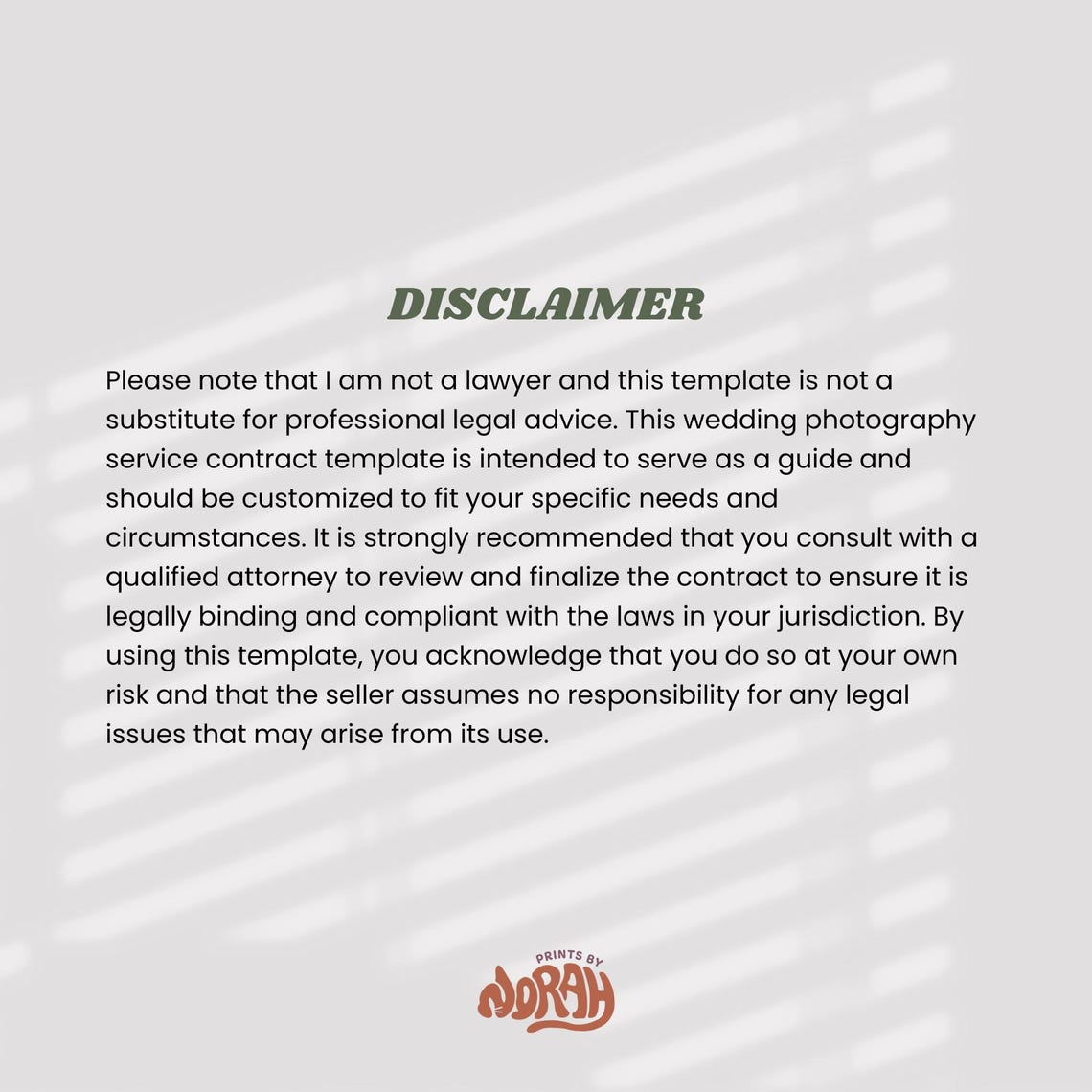 DISCLAIMER

Please note that I am not a lawyer and this template is not a substitute for professional legal advice. This wedding photography service contract template is intended to serve as a guide and should be customized to fit your specific needs and circumstances. It is strongly recommended that you consult with a qualified attorney to review and finalize the contract to ensure it is legally binding and compliant with the laws in your jurisdiction. By using this template, you acknowledge that you do so at your own risk and that the seller assumes no responsibility for any legal issues that may arise from its use.

PRINTS BY
NORAH